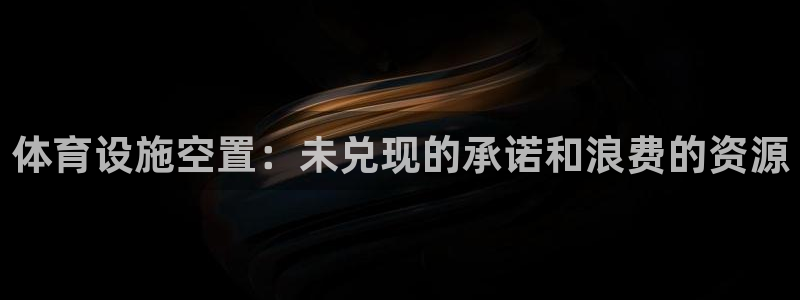 体育设施空置：未兑现的承诺和浪费的资源